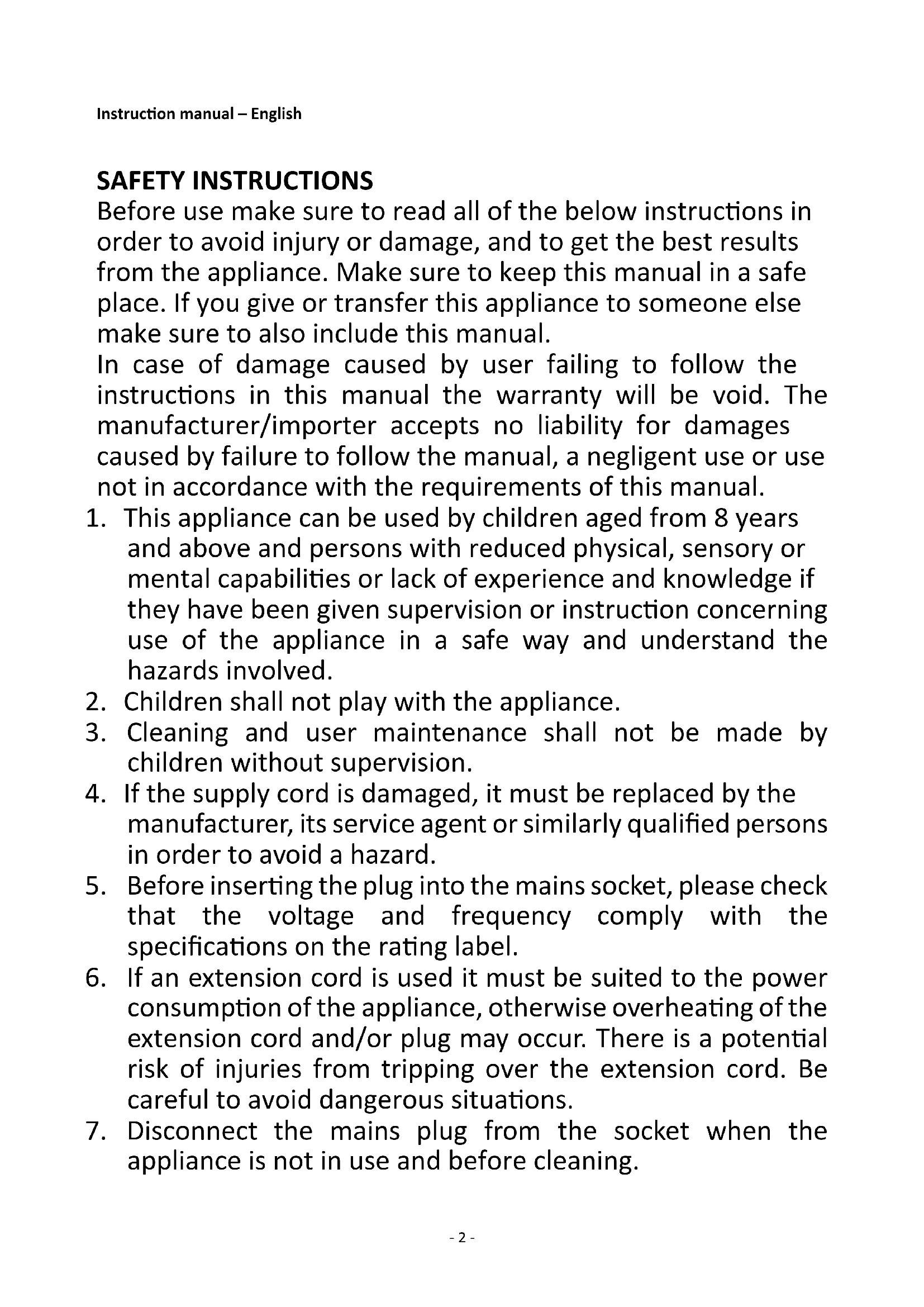 Instruction manual – English

SAFETY INSTRUCTIONS

Before use make sure to read all of the below instructions in order to avoid injury or damage, and to get the best results from the appliance. Make sure to keep this manual in a safe place. If you give or transfer this appliance to someone else make sure to also include this manual.

In case of damage caused by user failing to follow the instructions in this manual the warranty will be void. The manufacturer/importer accepts no liability for damages caused by failure to follow the manual, a negligent use or use not in accordance with the requirements of this manual.

1. This appliance can be used by children aged from 8 years and above and persons with reduced physical, sensory or mental capabilities or lack of experience and knowledge if they have been given supervision or instruction concerning use of the appliance in a safe way and understand the hazards involved.
2. Children shall not play with the appliance.
3. Cleaning and user maintenance shall not be made by children without supervision.
4. If the supply cord is damaged, it must be replaced by the manufacturer, its service agent or similarly qualified persons in order to avoid a hazard.
5. Before inserting the plug into the mains socket, please check that the voltage and frequency comply with the specifications on the rating label.
6. If an extension cord is used it must be suited to the power consumption of the appliance, otherwise overheating of the extension cord and/or plug may occur. There is a potential risk of injuries from tripping over the extension cord. Be careful to avoid dangerous situations.
7. Disconnect the mains plug from the socket when the appliance is not in use and before cleaning.

- 2 -